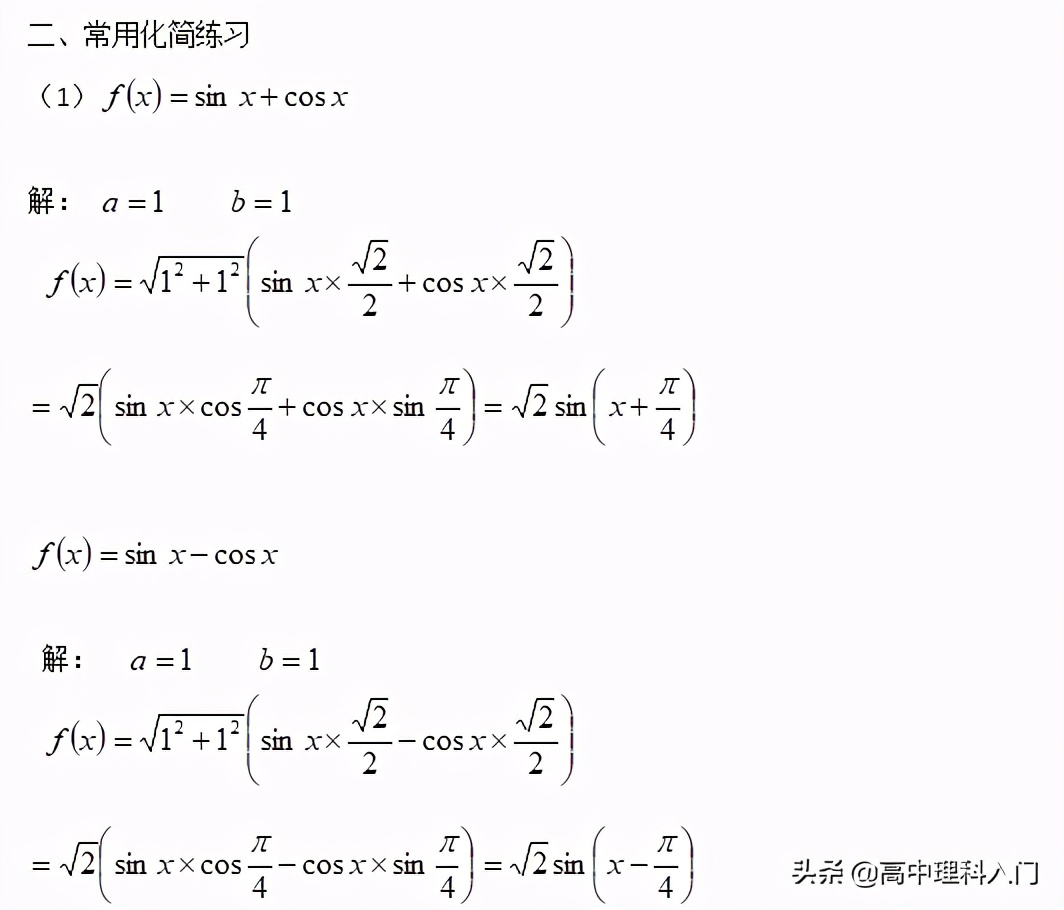 二、常用化简练习

（1）$f(x)=\sin x+\cos x$

解：　$a=1$　　$b=1$

$f(x)=\sqrt{1^2+1^2}\left(\sin x\times\frac{\sqrt{2}}{2}+\cos x\times\frac{\sqrt{2}}{2}\right)$

$=\sqrt{2}\left(\sin x\times\cos\frac{\pi}{4}+\cos x\times\sin\frac{\pi}{4}\right)=\sqrt{2}\sin\left(x+\frac{\pi}{4}\right)$

$f(x)=\sin x-\cos x$

解：　$a=1$　　$b=1$

$f(x)=\sqrt{1^2+1^2}\left(\sin x\times\frac{\sqrt{2}}{2}-\cos x\times\frac{\sqrt{2}}{2}\right)$

$=\sqrt{2}\left(\sin x\times\cos\frac{\pi}{4}-\cos x\times\sin\frac{\pi}{4}\right)=\sqrt{2}\sin\left(x-\frac{\pi}{4}\right)$

头条 @高中理科入门